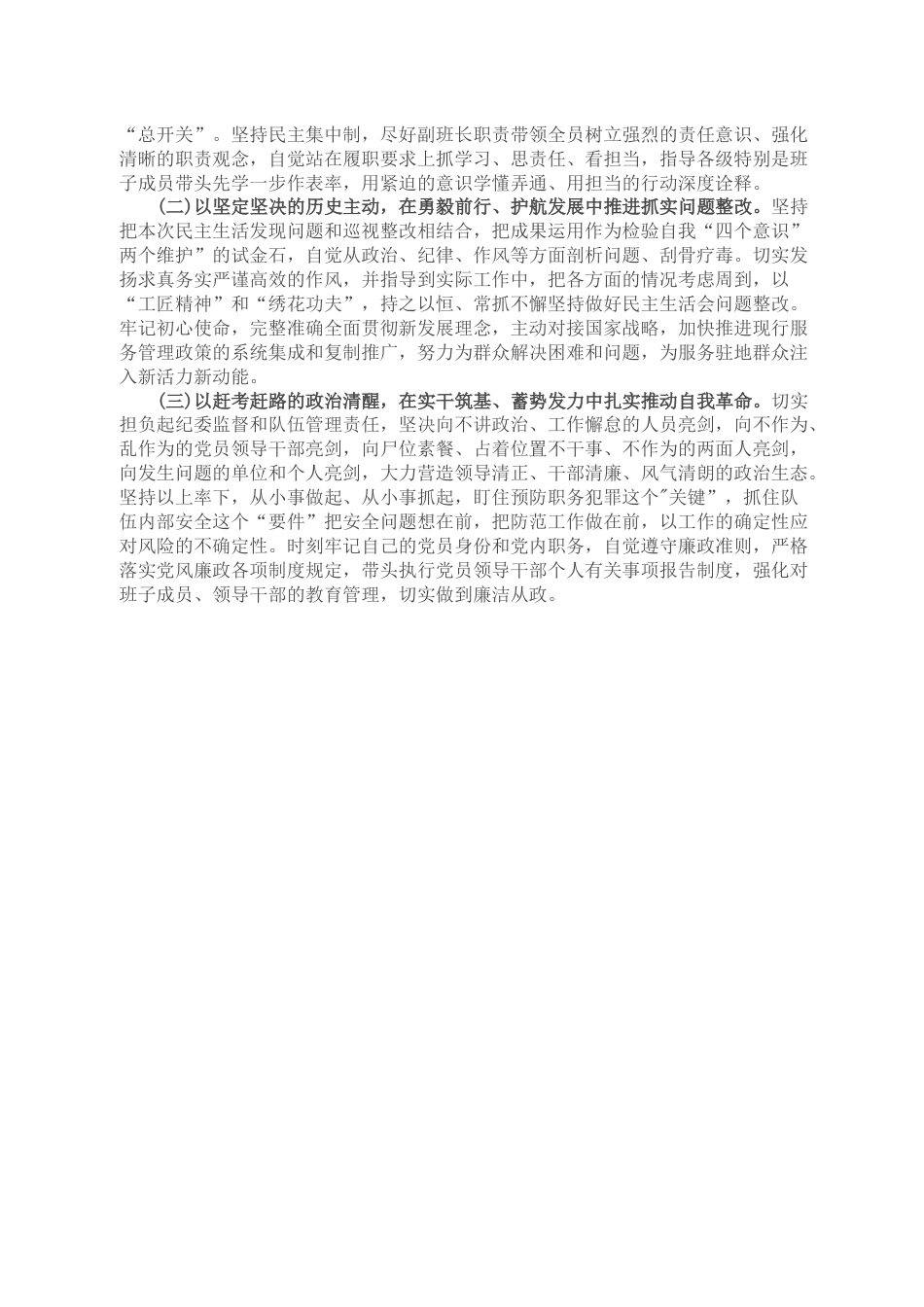 “总开关”。坚持民主集中制，尽好副班长职责带领全员树立强烈的责任意识、强化清晰的职责观念，自觉站在履职要求上抓学习、思责任、看担当，指导各级特别是班子成员带头先学一步作表率，用紧迫的意识学懂弄通、用担当的行动深度诠释。

(二)以坚定坚决的历史主动，在勇毅前行、护航发展中推进抓实问题整改。坚持把本次民主生活发现问题和巡视整改相结合，把成果运用作为检验自我“四个意识”两个维护”的试金石，自觉从政治、纪律、作风等方面剖析问题、刮骨疗毒。切实发扬求真务实严谨高效的作风，并指导到实际工作中，把各方面的情况考虑周到，以“工匠精神”和“绣花功夫”，持之以恒、常抓不懈坚持做好民主生活会问题整改。牢记初心使命，完整准确全面贯彻新发展理念，主动对接国家战略，加快推进现行服务管理政策的系统集成和复制推广，努力为群众解决困难和问题，为服务驻地群众注入新活力新动能。

(三)以赶考赶路的政治清醒，在实干筑基、蓄势发力中扎实推动自我革命。切实担负起纪委监督和队伍管理责任，坚决向不讲政治、工作懈怠的人员亮剑，向不作为、乱作为的党员领导干部亮剑，向尸位素餐、占着位置不干事、不作为的两面人亮剑，向发生问题的单位和个人亮剑，大力营造领导清正、干部清廉、风气清朗的政治生态。坚持以上率下，从小事做起、从小事抓起，盯住预防职务犯罪这个"关键”，抓住队伍内部安全这个“要件”把安全问题想在前，把防范工作做在前，以工作的确定性应对风险的不确定性。时刻牢记自己的党员身份和党内职务，自觉遵守廉政准则，严格落实党风廉政各项制度规定，带头执行党员领导干部个人有关事项报告制度，强化对班子成员、领导干部的教育管理，切实做到廉洁从政。